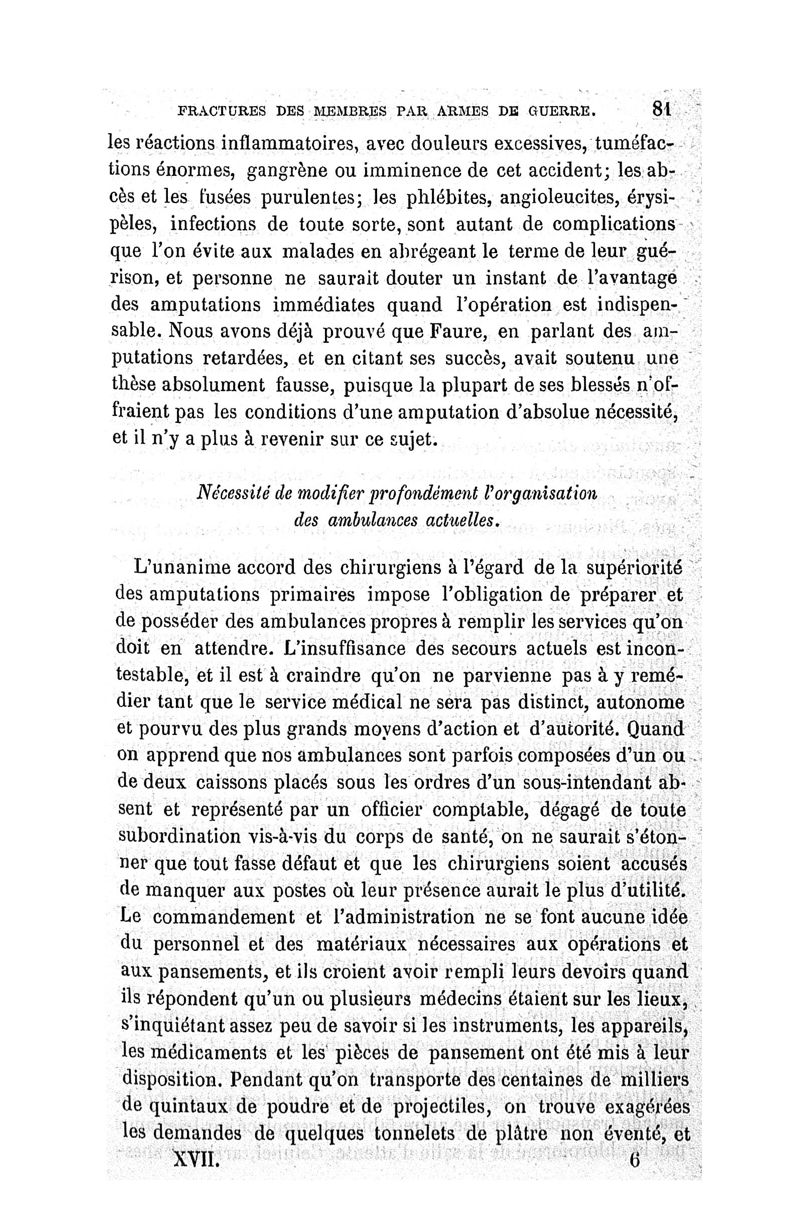 FRACTURES DES MEMBRES PAR ARMES DE GUERRE. 81

les réactions inflammatoires, avec douleurs excessives, tuméfactions énormes, gangrène ou imminence de cet accident; les abcès et les fusées purulentes; les phlébites, angioleucites, érysipèles, infections de toute sorte, sont autant de complications que l'on évite aux malades en abrégeant le terme de leur guérison, et personne ne saurait douter un instant de l'avantage des amputations immédiates quand l'opération est indispensable. Nous avons déjà prouvé que Faure, en parlant des amputations retardées, et en citant ses succès, avait soutenu une thèse absolument fausse, puisque la plupart de ses blessés n'offraient pas les conditions d'une amputation d'absolue nécessité, et il n'y a plus à revenir sur ce sujet.

Nécessité de modifier profondément l'organisation des ambulances actuelles.

L'unanime accord des chirurgiens à l'égard de la supériorité des amputations primaires impose l'obligation de préparer et de posséder des ambulances propres à remplir les services qu'on doit en attendre. L'insuffisance des secours actuels est incontestable, et il est à craindre qu'on ne parvienne pas à y remédier tant que le service médical ne sera pas distinct, autonome et pourvu des plus grands moyens d'action et d'autorité. Quand on apprend que nos ambulances sont parfois composées d'un ou de deux caissons placés sous les ordres d'un sous-intendant absent et représenté par un officier comptable, dégagé de toute subordination vis-à-vis du corps de santé, on ne saurait s'étonner que tout fasse défaut et que les chirurgiens soient accusés de manquer aux postes où leur présence aurait le plus d'utilité. Le commandement et l'administration ne se font aucune idée du personnel et des matériaux nécessaires aux opérations et aux pansements, et ils croient avoir rempli leurs devoirs quand ils répondent qu'un ou plusieurs médecins étaient sur les lieux, s'inquiétant assez peu de savoir si les instruments, les appareils, les médicaments et les pièces de pansement ont été mis à leur disposition. Pendant qu'on transporte des centaines de milliers de quintaux de poudre et de projectiles, on trouve exagérées les demandes de quelques tonnelets de plâtre non éventé, et

XVII. 6